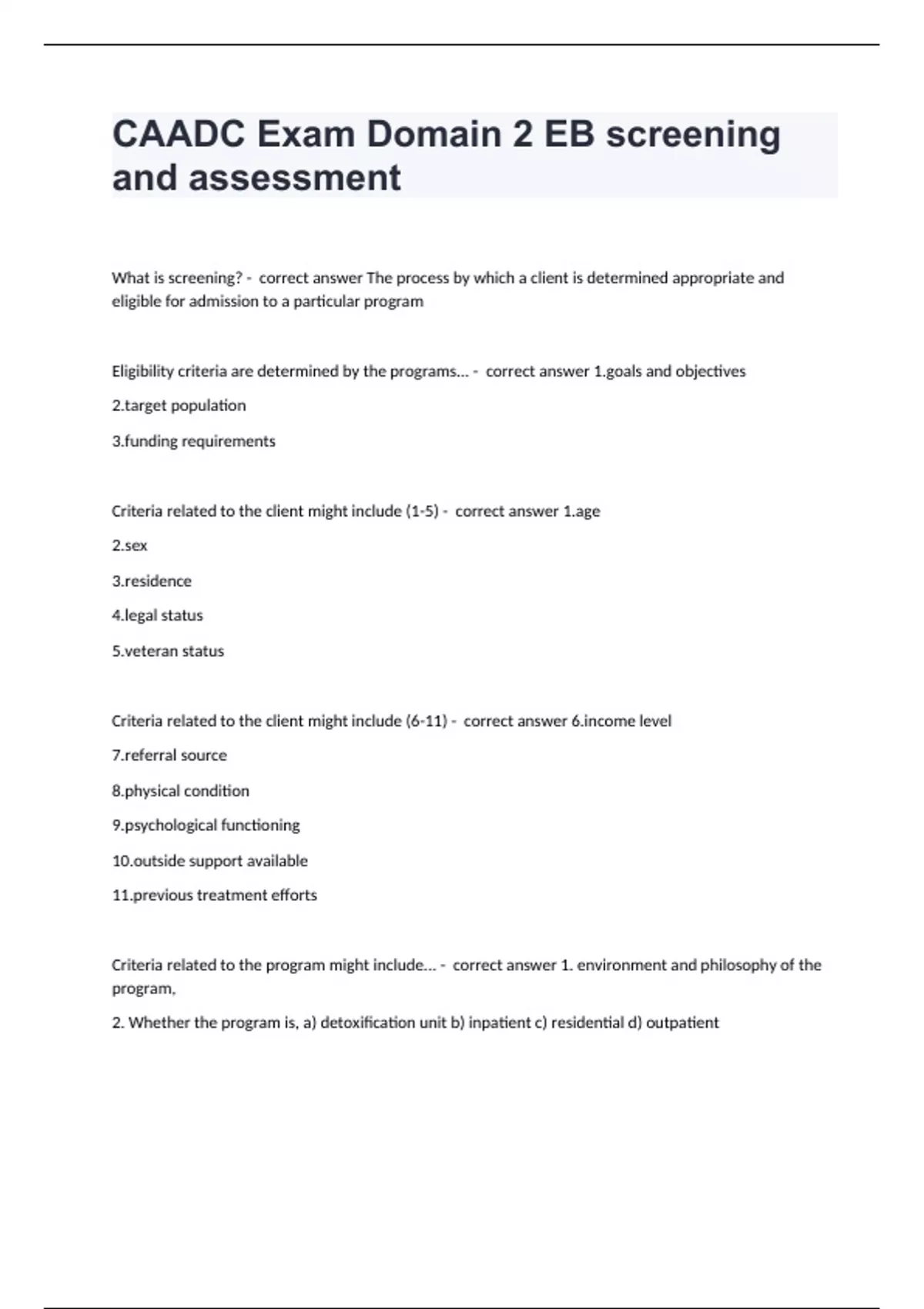 CAADC Exam Domain 2 EB screening and assessment

What is screening? - correct answer The process by which a client is determined appropriate and eligible for admission to a particular program

Eligibility criteria are determined by the programs... - correct answer 1.goals and objectives

2.target population

3.funding requirements

Criteria related to the client might include (1-5) - correct answer 1.age

2.sex

3.residence

4.legal status

5.veteran status

Criteria related to the client might include (6-11) - correct answer 6.income level

7.referral source

8.physical condition

9.psychological functioning

10.outside support available

11.previous treatment efforts

Criteria related to the program might include... - correct answer 1. environment and philosophy of the program,

2. Whether the program is, a) detoxification unit b) inpatient c) residential d) outpatient